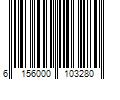 6 156000 103280